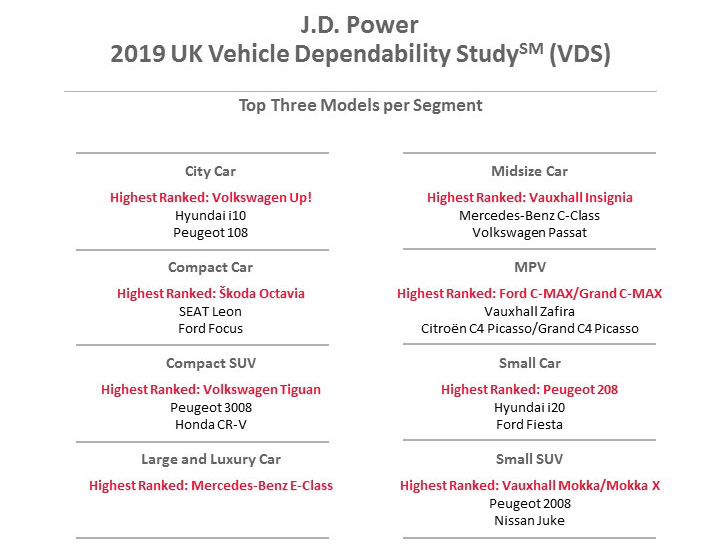 J.D. Power
2019 UK Vehicle Dependability Study$^{SM}$ (VDS)

Top Three Models per Segment

City Car
Highest Ranked: Volkswagen Up!
Hyundai i10
Peugeot 108

Compact Car
Highest Ranked: Škoda Octavia
SEAT Leon
Ford Focus

Compact SUV
Highest Ranked: Volkswagen Tiguan
Peugeot 3008
Honda CR-V

Large and Luxury Car
Highest Ranked: Mercedes-Benz E-Class

Midsize Car
Highest Ranked: Vauxhall Insignia
Mercedes-Benz C-Class
Volkswagen Passat

MPV
Highest Ranked: Ford C-MAX/Grand C-MAX
Vauxhall Zafira
Citroën C4 Picasso/Grand C4 Picasso

Small Car
Highest Ranked: Peugeot 208
Hyundai i20
Ford Fiesta

Small SUV
Highest Ranked: Vauxhall Mokka/Mokka X
Peugeot 2008
Nissan Juke